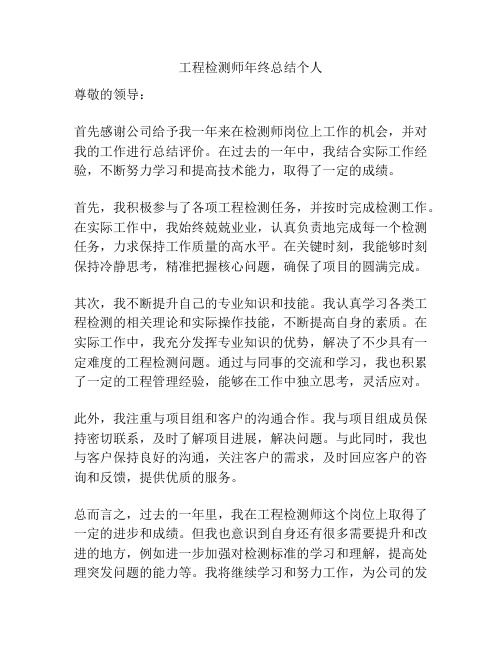 工程检测师年终总结个人

尊敬的领导：

首先感谢公司给予我一年来在检测师岗位上工作的机会，并对我的工作进行总结评价。在过去的一年中，我结合实际工作经验，不断努力学习和提高技术能力，取得了一定的成绩。

首先，我积极参与了各项工程检测任务，并按时完成检测工作。在实际工作中，我始终兢兢业业，认真负责地完成每一个检测任务，力求保持工作质量的高水平。在关键时刻，我能够时刻保持冷静思考，精准把握核心问题，确保了项目的圆满完成。

其次，我不断提升自己的专业知识和技能。我认真学习各类工程检测的相关理论和实际操作技能，不断提高自身的素质。在实际工作中，我充分发挥专业知识的优势，解决了不少具有一定难度的工程检测问题。通过与同事的交流和学习，我也积累了一定的工程管理经验，能够在工作中独立思考，灵活应对。

此外，我注重与项目组和客户的沟通合作。我与项目组成员保持密切联系，及时了解项目进展，解决问题。与此同时，我也与客户保持良好的沟通，关注客户的需求，及时回应客户的咨询和反馈，提供优质的服务。

总而言之，过去的一年里，我在工程检测师这个岗位上取得了一定的进步和成绩。但我也意识到自身还有很多需要提升和改进的地方，例如进一步加强对检测标准的学习和理解，提高处理突发问题的能力等。我将继续学习和努力工作，为公司的发